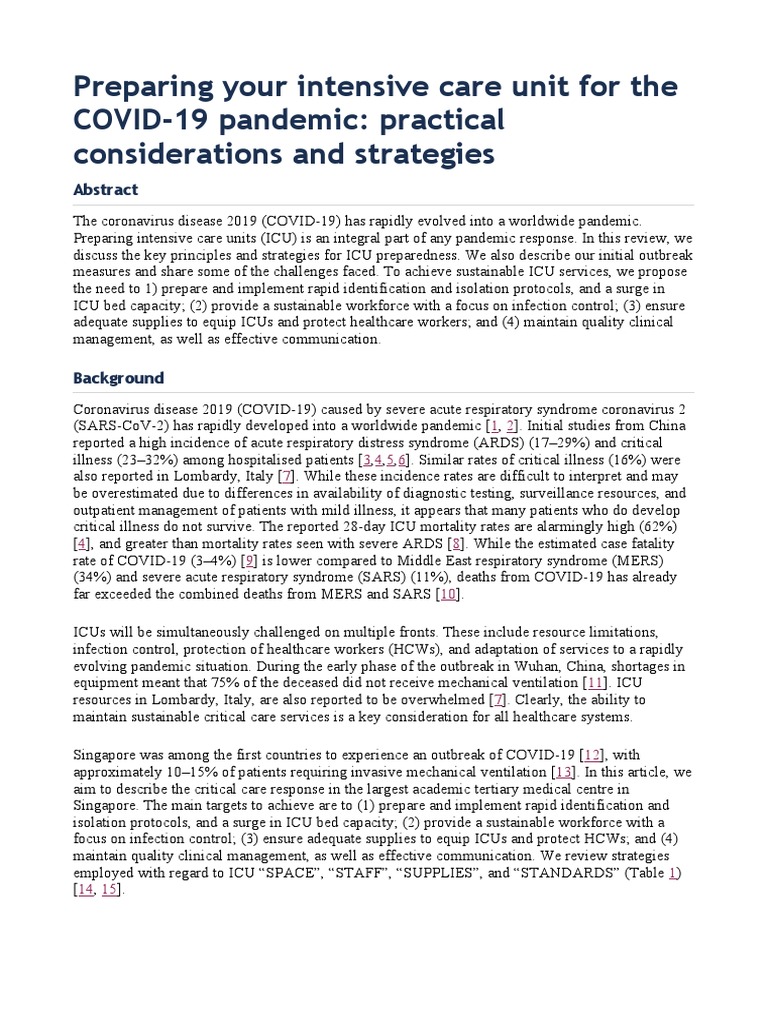 Preparing your intensive care unit for the COVID-19 pandemic: practical considerations and strategies

Abstract

The coronavirus disease 2019 (COVID-19) has rapidly evolved into a worldwide pandemic. Preparing intensive care units (ICU) is an integral part of any pandemic response. In this review, we discuss the key principles and strategies for ICU preparedness. We also describe our initial outbreak measures and share some of the challenges faced. To achieve sustainable ICU services, we propose the need to 1) prepare and implement rapid identification and isolation protocols, and a surge in ICU bed capacity; (2) provide a sustainable workforce with a focus on infection control; (3) ensure adequate supplies to equip ICUs and protect healthcare workers; and (4) maintain quality clinical management, as well as effective communication.

Background

Coronavirus disease 2019 (COVID-19) caused by severe acute respiratory syndrome coronavirus 2 (SARS-CoV-2) has rapidly developed into a worldwide pandemic [1, 2]. Initial studies from China reported a high incidence of acute respiratory distress syndrome (ARDS) (17–29%) and critical illness (23–32%) among hospitalised patients [3,4,5,6]. Similar rates of critical illness (16%) were also reported in Lombardy, Italy [7]. While these incidence rates are difficult to interpret and may be overestimated due to differences in availability of diagnostic testing, surveillance resources, and outpatient management of patients with mild illness, it appears that many patients who do develop critical illness do not survive. The reported 28-day ICU mortality rates are alarmingly high (62%) [4], and greater than mortality rates seen with severe ARDS [8]. While the estimated case fatality rate of COVID-19 (3–4%) [9] is lower compared to Middle East respiratory syndrome (MERS) (34%) and severe acute respiratory syndrome (SARS) (11%), deaths from COVID-19 has already far exceeded the combined deaths from MERS and SARS [10].

ICUs will be simultaneously challenged on multiple fronts. These include resource limitations, infection control, protection of healthcare workers (HCWs), and adaptation of services to a rapidly evolving pandemic situation. During the early phase of the outbreak in Wuhan, China, shortages in equipment meant that 75% of the deceased did not receive mechanical ventilation [11]. ICU resources in Lombardy, Italy, are also reported to be overwhelmed [7]. Clearly, the ability to maintain sustainable critical care services is a key consideration for all healthcare systems.

Singapore was among the first countries to experience an outbreak of COVID-19 [12], with approximately 10–15% of patients requiring invasive mechanical ventilation [13]. In this article, we aim to describe the critical care response in the largest academic tertiary medical centre in Singapore. The main targets to achieve are to (1) prepare and implement rapid identification and isolation protocols, and a surge in ICU bed capacity; (2) provide a sustainable workforce with a focus on infection control; (3) ensure adequate supplies to equip ICUs and protect HCWs; and (4) maintain quality clinical management, as well as effective communication. We review strategies employed with regard to ICU “SPACE”, “STAFF”, “SUPPLIES”, and “STANDARDS” (Table 1) [14, 15].